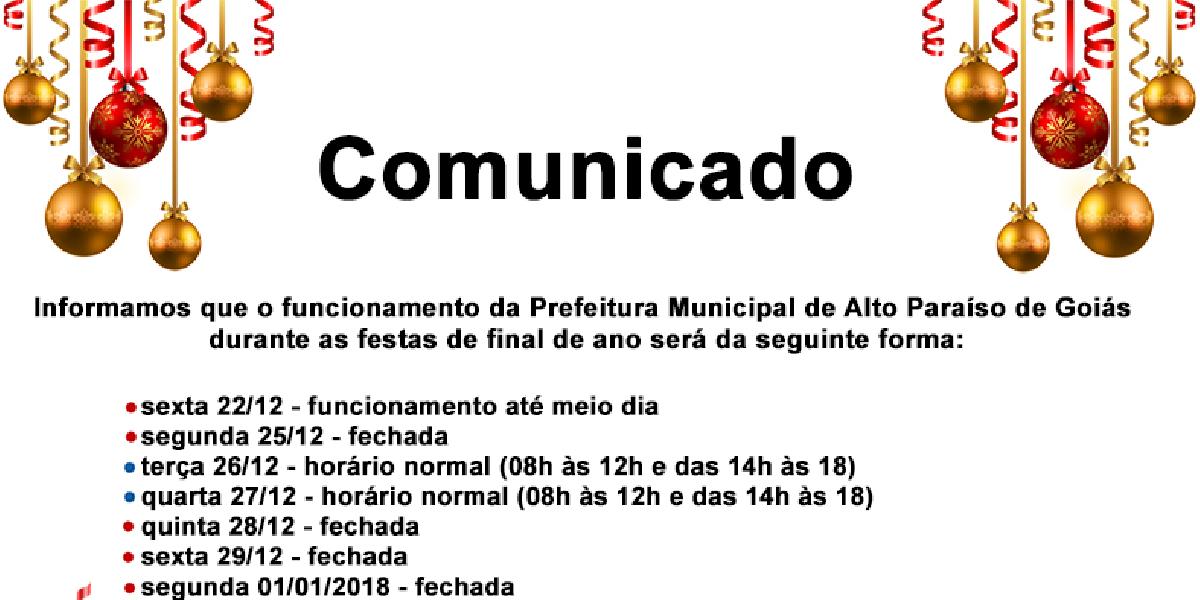 Comunicado

Informamos que o funcionamento da Prefeitura Municipal de Alto Paraíso de Goiás durante as festas de final de ano será da seguinte forma:

• sexta 22/12 - funcionamento até meio dia
• segunda 25/12 - fechada
• terça 26/12 - horário normal (08h às 12h e das 14h às 18)
• quarta 27/12 - horário normal (08h às 12h e das 14h às 18)
• quinta 28/12 - fechada
• sexta 29/12 - fechada
• segunda 01/01/2018 - fechada